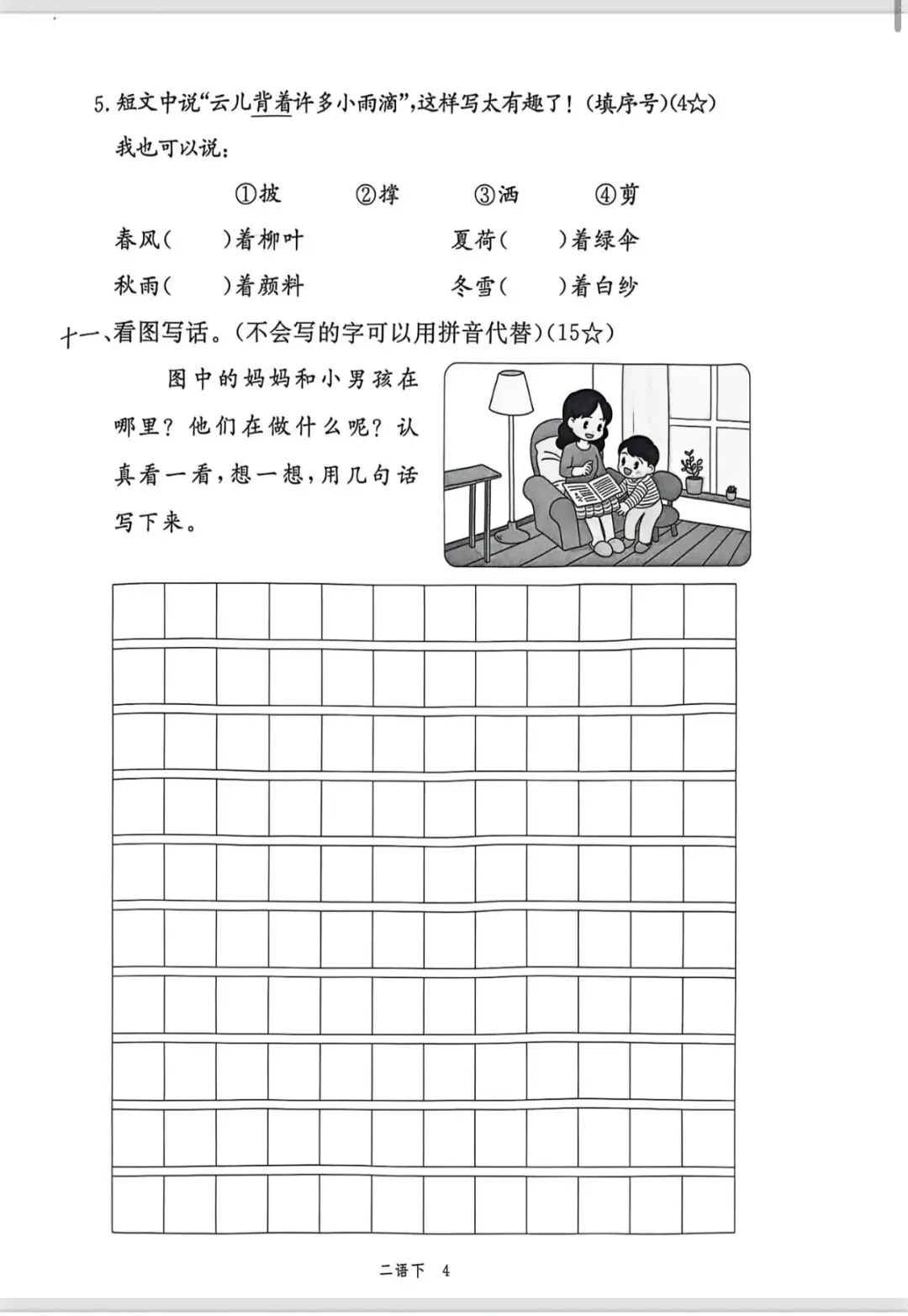 5. 短文中说“云儿背着许多小雨滴”，这样写太有趣了！（填序号）(4☆)

我也可以说：

①披　　②撑　　③洒　　④剪

春风(　　)着柳叶　　夏荷(　　)着绿伞

秋雨(　　)着颜料　　冬雪(　　)着白纱

十一、看图写话。（不会写的字可以用拼音代替）(15☆)

图中的妈妈和小男孩在哪里？他们在做什么呢？认真看一看，想一想，用几句话写下来。

二语下　4